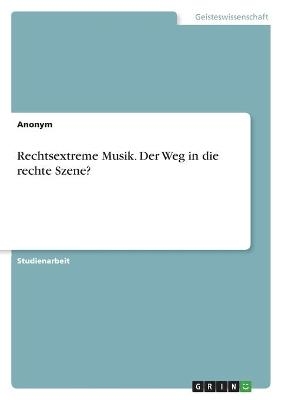 Geisteswissenschaft

Anonym

Rechtsextreme Musik. Der Weg in die rechte Szene?

Studienarbeit

GRIN